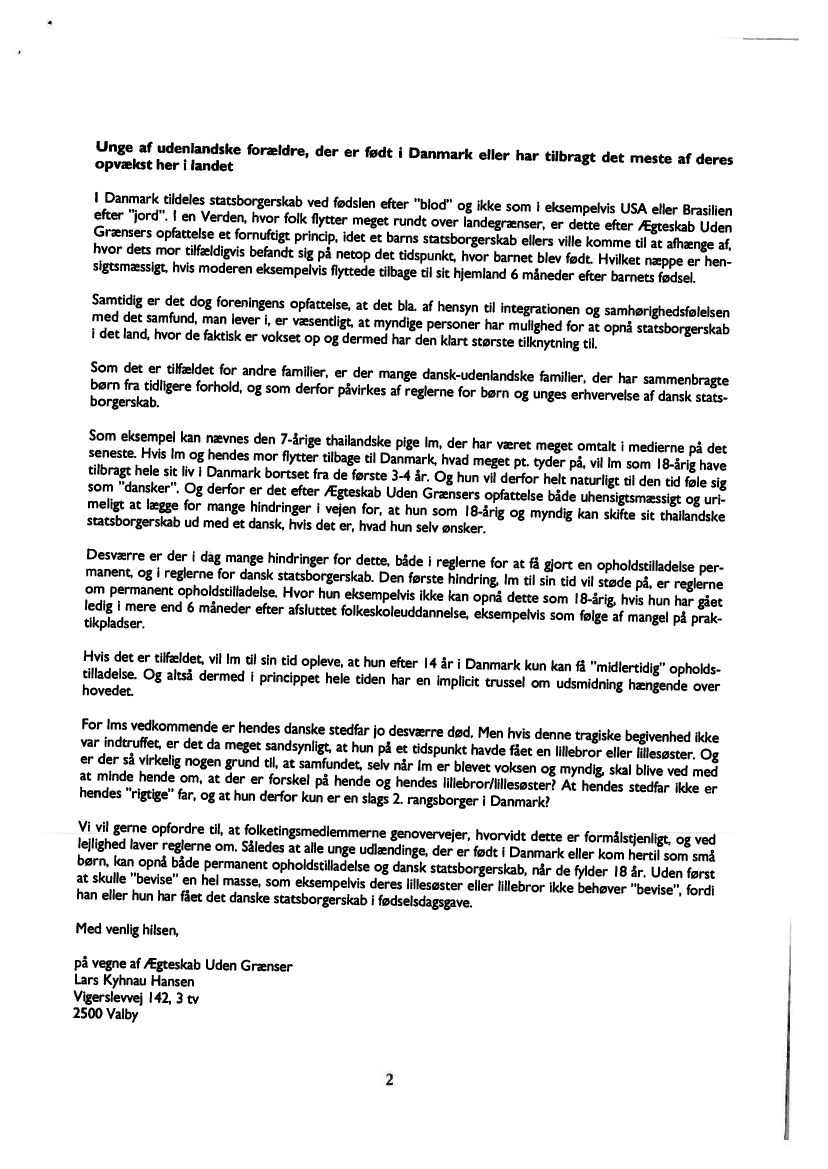 **Unge af udenlandske forældre, der er født i Danmark eller har tilbragt det meste af deres opvækst her i landet**

I Danmark tildeles statsborgerskab ved fødslen efter "blod" og ikke som i eksempelvis USA eller Brasilien efter "jord". I en Verden, hvor folk flytter meget rundt over landegrænser, er dette efter Ægteskab Uden Grænsers opfattelse et fornuftigt princip, idet et barns statsborgerskab ellers ville komme til at afhænge af, hvor dets mor tilfældigvis befandt sig på netop det tidspunkt, hvor barnet blev født. Hvilket næppe er hensigtsmæssigt, hvis moderen eksempelvis flyttede tilbage til sit hjemland 6 måneder efter barnets fødsel.

Samtidig er det dog foreningens opfattelse, at det bla. af hensyn til integrationen og samhørighedsfølelsen med det samfund, man lever i, er væsentligt, at myndige personer har mulighed for at opnå statsborgerskab i det land, hvor de faktisk er vokset op og dermed har den klart største tilknytning til.

Som det er tilfældet for andre familier, er der mange dansk-udenlandske familier, der har sammenbragte børn fra tidligere forhold, og som derfor påvirkes af reglerne for børn og unges erhvervelse af dansk statsborgerskab.

Som eksempel kan nævnes den 7-årige thailandske pige Im, der har været meget omtalt i medierne på det seneste. Hvis Im og hendes mor flytter tilbage til Danmark, hvad meget pt. tyder på, vil Im som 18-årig have tilbragt hele sit liv i Danmark bortset fra de første 3-4 år. Og hun vil derfor helt naturligt til den tid føle sig som "dansker". Og derfor er det efter Ægteskab Uden Grænsers opfattelse både uhensigtsmæssigt og urimeligt at lægge for mange hindringer i vejen for, at hun som 18-årig og myndig kan skifte sit thailandske statsborgerskab ud med et dansk, hvis det er, hvad hun selv ønsker.

Desværre er der i dag mange hindringer for dette, både i reglerne for at få gjort en opholdstilladelse permanent, og i reglerne for dansk statsborgerskab. Den første hindring, Im til sin tid vil støde på, er reglerne om permanent opholdstilladelse. Hvor hun eksempelvis ikke kan opnå dette som 18-årig, hvis hun har gået ledig i mere end 6 måneder efter afsluttet folkeskoleuddannelse, eksempelvis som følge af mangel på praktikpladser.

Hvis det er tilfældet, vil Im til sin tid opleve, at hun efter 14 år i Danmark kun kan få "midlertidig" opholdstilladelse. Og altså dermed i princippet hele tiden har en implicit trussel om udsmidning hængende over hovedet.

For Ims vedkommende er hendes danske stedfar jo desværre død. Men hvis denne tragiske begivenhed ikke var indtruffet, er det da meget sandsynligt, at hun på et tidspunkt havde fået en lillebror eller lillesøster. Og er der så virkelig nogen grund til, at samfundet, selv når Im er blevet voksen og myndig, skal blive ved med at minde hende om, at der er forskel på hende og hendes lillebror/lillesøster? At hendes stedfar ikke er hendes "rigtige" far, og at hun derfor kun er en slags 2. rangsborger i Danmark?

Vi vil gerne opfordre til, at folketingsmedlemmerne genovervejer, hvorvidt dette er formålstjenligt, og ved lejlighed laver reglerne om. Således at alle unge udlændinge, der er født i Danmark eller kom hertil som små børn, kan opnå både permanent opholdstilladelse og dansk statsborgerskab, når de fylder 18 år. Uden først at skulle "bevise" en hel masse, som eksempelvis deres lillesøster eller lillebror ikke behøver "bevise", fordi han eller hun har fået det danske statsborgerskab i fødselsdagsgave.

Med venlig hilsen,

på vegne af Ægteskab Uden Grænser
Lars Kyhnau Hansen
Vigerslevvej 142, 3 tv
2500 Valby

2